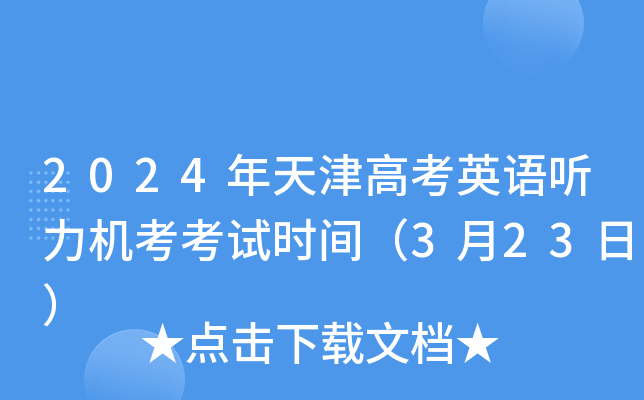 ２０２４年天津高考英语听力机考考试时间（３月２３日）

★点击下载文档★